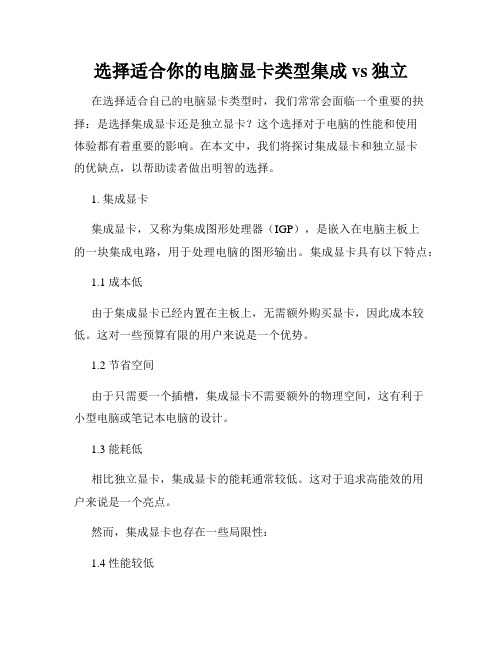 选择适合你的电脑显卡类型集成 vs 独立

在选择适合自己的电脑显卡类型时，我们常常会面临一个重要的抉择：是选择集成显卡还是独立显卡？这个选择对于电脑的性能和使用体验都有着重要的影响。在本文中，我们将探讨集成显卡和独立显卡的优缺点，以帮助读者做出明智的选择。

1. 集成显卡

集成显卡，又称为集成图形处理器（IGP），是嵌入在电脑主板上的一块集成电路，用于处理电脑的图形输出。集成显卡具有以下特点：

1.1 成本低

由于集成显卡已经内置在主板上，无需额外购买显卡，因此成本较低。这对一些预算有限的用户来说是一个优势。

1.2 节省空间

由于只需要一个插槽，集成显卡不需要额外的物理空间，这有利于小型电脑或笔记本电脑的设计。

1.3 能耗低

相比独立显卡，集成显卡的能耗通常较低。这对于追求高能效的用户来说是一个亮点。

然而，集成显卡也存在一些局限性：

1.4 性能较低